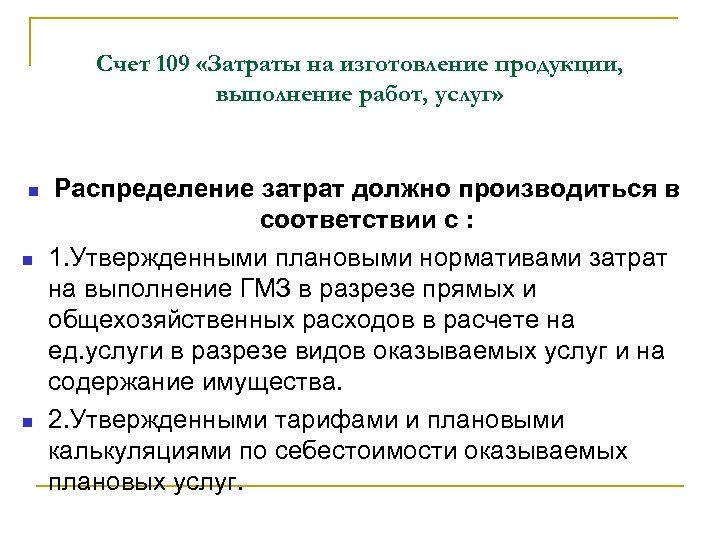 Счет 109 «Затраты на изготовление продукции, выполнение работ, услуг»

Распределение затрат должно производиться в соответствии с :

1.Утвержденными плановыми нормативами затрат на выполнение ГМЗ в разрезе прямых и общехозяйственных расходов в расчете на ед.услуги в разрезе видов оказываемых услуг и на содержание имущества.

2.Утвержденными тарифами и плановыми калькуляциями по себестоимости оказываемых плановых услуг.